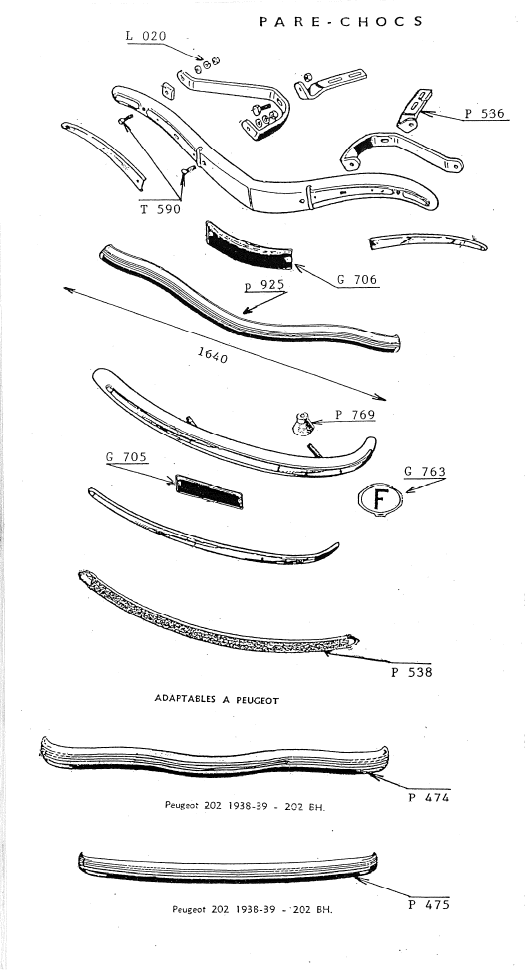 PARE-CHOCS

L 020

P 536

T 590

G 706

p 925

1640

P 769

G 705

G 763

F

P 538

ADAPTABLES A PEUGEOT

P 474

Peugeot 202 1938-39 - 202 BH.

P 475

Peugeot 202 1938-39 - 202 BH.